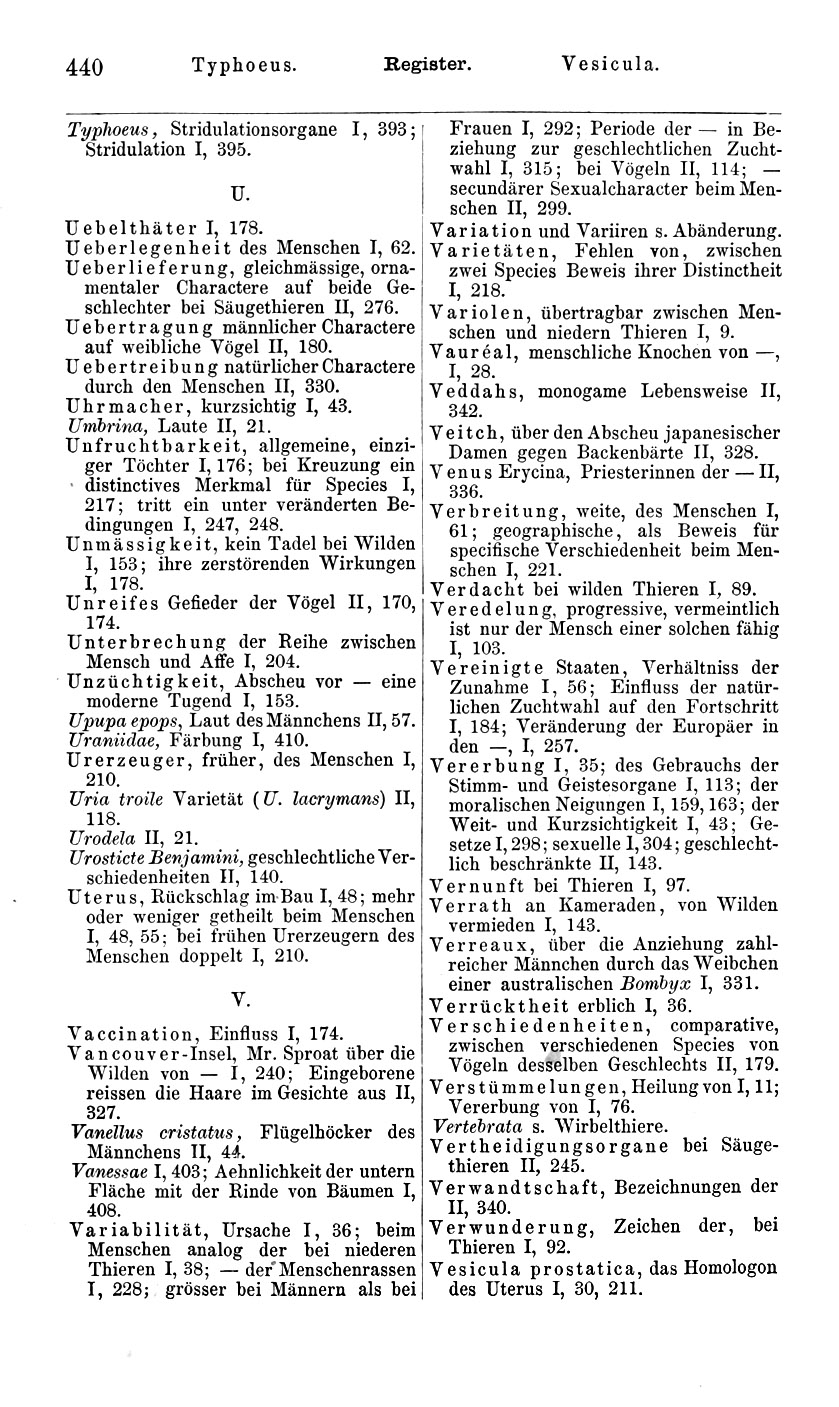 440 Typhoeus. Register. Vesicula.

Typhoeus, Stridulationsorgane I, 393; Stridulation I, 395.

U.

Uebelthäter I, 178.
Ueberlegenheit des Menschen I, 62.
Ueberlieferung, gleichmässige, ornamentaler Charactere auf beide Geschlechter bei Säugethieren II, 276.
Uebertragung männlicher Charactere auf weibliche Vögel II, 180.
Uebertreibung natürlicher Charactere durch den Menschen II, 330.
Uhrmacher, kurzsichtig I, 43.
Umbrina, Laute II, 21.
Unfruchtbarkeit, allgemeine, einziger Töchter I, 176; bei Kreuzung ein distinctives Merkmal für Species I, 217; tritt ein unter veränderten Bedingungen I, 247, 248.
Unmässigkeit, kein Tadel bei Wilden I, 153; ihre zerstörenden Wirkungen I, 178.
Unreifes Gefieder der Vögel II, 170, 174.
Unterbrechung der Reihe zwischen Mensch und Affe I, 204.
Unzüchtigkeit, Abscheu vor — eine moderne Tugend I, 153.
Upupa epops, Laut des Männchens II, 57.
Uraniidae, Färbung I, 410.
Urerzeuger, früher, des Menschen I, 210.
Uria troile Varietät (U. lacrymans) II, 118.
Urodela II, 21.
Urosticte Benjamini, geschlechtliche Verschiedenheiten II, 140.
Uterus, Rückschlag im Bau I, 48; mehr oder weniger getheilt beim Menschen I, 48, 55; bei frühen Urerzeugern des Menschen doppelt I, 210.

V.

Vaccination, Einfluss I, 174.
Vancouver-Insel, Mr. Sproat über die Wilden von — I, 240; Eingeborene reissen die Haare im Gesichte aus II, 327.
Vanellus cristatus, Flügelhöcker des Männchens II, 44.
Vanessae I, 403; Aehnlichkeit der untern Fläche mit der Rinde von Bäumen I, 408.
Variabilität, Ursache I, 36; beim Menschen analog der bei niederen Thieren I, 38; — der Menschenrassen I, 228; grösser bei Männern als bei Frauen I, 292; Periode der — in Beziehung zur geschlechtlichen Zuchtwahl I, 315; bei Vögeln II, 114; — secundärer Sexualcharacter beim Menschen II, 299.
Variation und Variiren s. Abänderung.
Varietäten, Fehlen von, zwischen zwei Species Beweis ihrer Distinctheit I, 218.
Variolen, übertragbar zwischen Menschen und niedern Thieren I, 9.
Vauréal, menschliche Knochen von —, I, 28.
Veddahs, monogame Lebensweise II, 342.
Veitch, über den Abscheu japanesischer Damen gegen Backenbärte II, 328.
Venus Erycina, Priesterinnen der — II, 336.
Verbreitung, weite, des Menschen I, 61; geographische, als Beweis für specifische Verschiedenheit beim Menschen I, 221.
Verdacht bei wilden Thieren I, 89.
Veredelung, progressive, vermeintlich ist nur der Mensch einer solchen fähig I, 103.
Vereinigte Staaten, Verhältniss der Zunahme I, 56; Einfluss der natürlichen Zuchtwahl auf den Fortschritt I, 184; Veränderung der Europäer in den —, I, 257.
Vererbung I, 35; des Gebrauchs der Stimm- und Geistesorgane I, 113; der moralischen Neigungen I, 159, 163; der Weit- und Kurzsichtigkeit I, 43; Gesetze I, 298; sexuelle I, 304; geschlechtlich beschränkte II, 143.
Vernunft bei Thieren I, 97.
Verrath an Kameraden, von Wilden vermieden I, 143.
Verreaux, über die Anziehung zahlreicher Männchen durch das Weibchen einer australischen Bombyx I, 331.
Verrücktheit erblich I, 36.
Verschiedenheiten, comparative, zwischen verschiedenen Species von Vögeln desselben Geschlechts II, 179.
Verstümmelungen, Heilung von I, 11; Vererbung von I, 76.
Vertebrata s. Wirbelthiere.
Vertheidigungsorgane bei Säugethieren II, 245.
Verwandtschaft, Bezeichnungen der II, 340.
Verwunderung, Zeichen der, bei Thieren I, 92.
Vesicula prostatica, das Homologon des Uterus I, 30, 211.